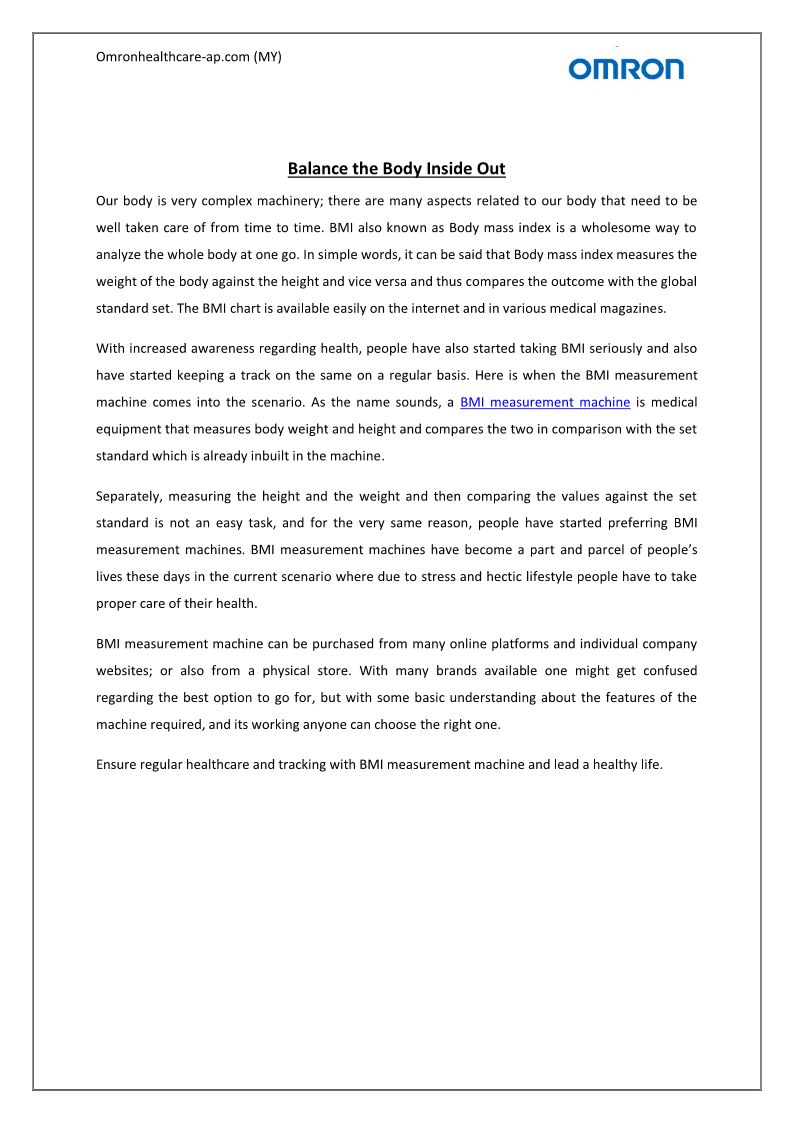 Omronhealthcare-ap.com (MY)

OMRON

Balance the Body Inside Out

Our body is very complex machinery; there are many aspects related to our body that need to be well taken care of from time to time. BMI also known as Body mass index is a wholesome way to analyze the whole body at one go. In simple words, it can be said that Body mass index measures the weight of the body against the height and vice versa and thus compares the outcome with the global standard set. The BMI chart is available easily on the internet and in various medical magazines.

With increased awareness regarding health, people have also started taking BMI seriously and also have started keeping a track on the same on a regular basis. Here is when the BMI measurement machine comes into the scenario. As the name sounds, a BMI measurement machine is medical equipment that measures body weight and height and compares the two in comparison with the set standard which is already inbuilt in the machine.

Separately, measuring the height and the weight and then comparing the values against the set standard is not an easy task, and for the very same reason, people have started preferring BMI measurement machines. BMI measurement machines have become a part and parcel of people's lives these days in the current scenario where due to stress and hectic lifestyle people have to take proper care of their health.

BMI measurement machine can be purchased from many online platforms and individual company websites; or also from a physical store. With many brands available one might get confused regarding the best option to go for, but with some basic understanding about the features of the machine required, and its working anyone can choose the right one.

Ensure regular healthcare and tracking with BMI measurement machine and lead a healthy life.